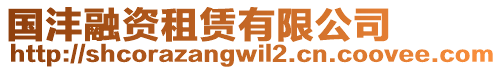 国沣融资租赁有限公司
http://shcorazangwil2.cn.coovee.com